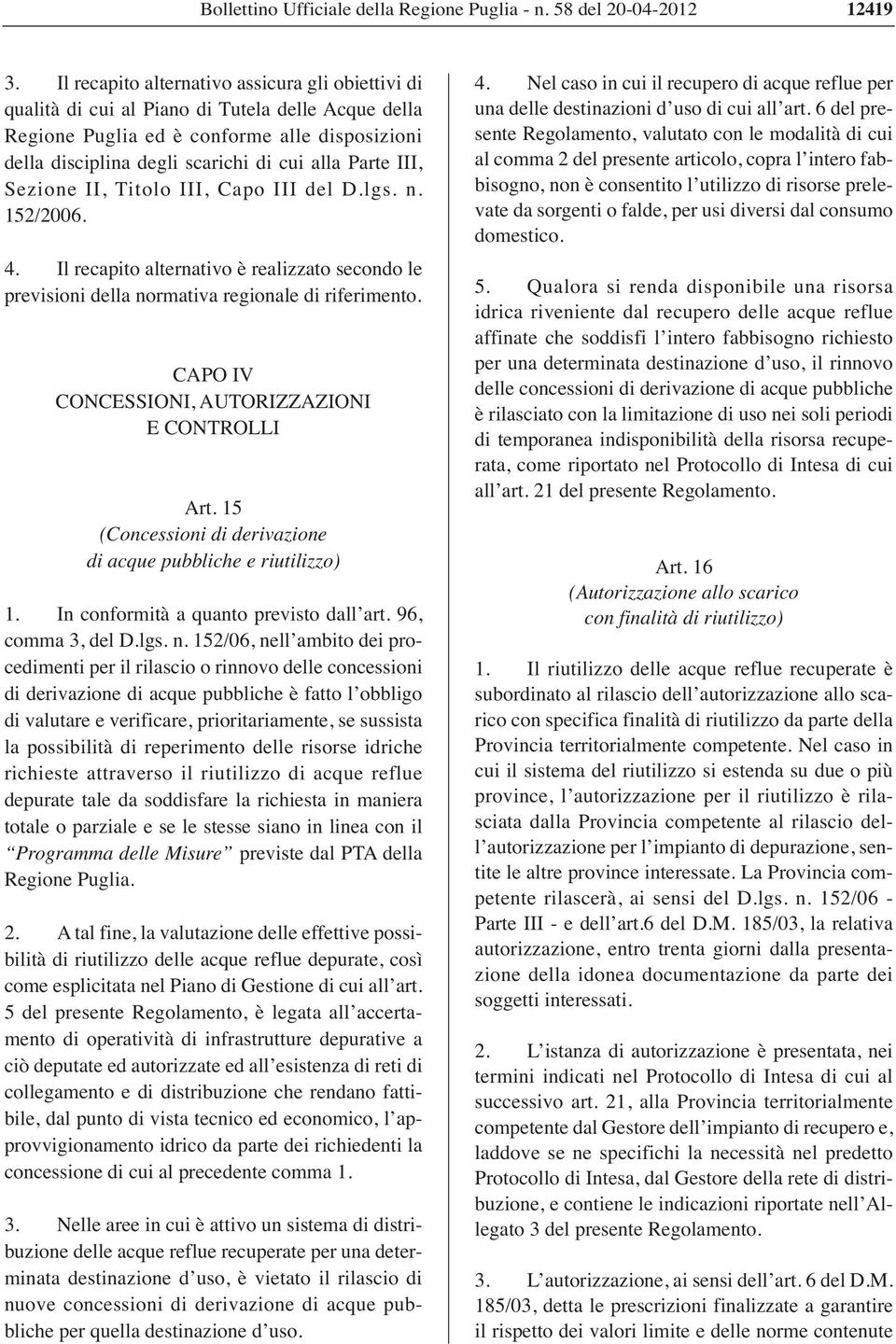 Bollettino Ufficiale della Regione Puglia - n. 58 del 20-04-2012 12419

3. Il recapito alternativo assicura gli obiettivi di qualità di cui al Piano di Tutela delle Acque della Regione Puglia ed è conforme alle disposizioni della disciplina degli scarichi di cui alla Parte III, Sezione II, Titolo III, Capo III del D.lgs. n. 152/2006.

4. Il recapito alternativo è realizzato secondo le previsioni della normativa regionale di riferimento.

CAPO IV
CONCESSIONI, AUTORIZZAZIONI E CONTROLLI

Art. 15
(Concessioni di derivazione di acque pubbliche e riutilizzo)

1. In conformità a quanto previsto dall'art. 96, comma 3, del D.lgs. n. 152/06, nell'ambito dei procedimenti per il rilascio o rinnovo delle concessioni di derivazione di acque pubbliche è fatto l'obbligo di valutare e verificare, prioritariamente, se sussista la possibilità di reperimento delle risorse idriche richieste attraverso il riutilizzo di acque reflue depurate tale da soddisfare la richiesta in maniera totale o parziale e se le stesse siano in linea con il "Programma delle Misure" previste dal PTA della Regione Puglia.

2. A tal fine, la valutazione delle effettive possibilità di riutilizzo delle acque reflue depurate, così come esplicitata nel Piano di Gestione di cui all'art. 5 del presente Regolamento, è legata all'accertamento di operatività di infrastrutture depurative a ciò deputate ed autorizzate ed all'esistenza di reti di collegamento e di distribuzione che rendano fattibile, dal punto di vista tecnico ed economico, l'approvvigionamento idrico da parte dei richiedenti la concessione di cui al precedente comma 1.

3. Nelle aree in cui è attivo un sistema di distribuzione delle acque reflue recuperate per una determinata destinazione d'uso, è vietato il rilascio di nuove concessioni di derivazione di acque pubbliche per quella destinazione d'uso.

4. Nel caso in cui il recupero di acque reflue per una delle destinazioni d'uso di cui all'art. 6 del presente Regolamento, valutato con le modalità di cui al comma 2 del presente articolo, copra l'intero fabbisogno, non è consentito l'utilizzo di risorse prelevate da sorgenti o falde, per usi diversi dal consumo domestico.

5. Qualora si renda disponibile una risorsa idrica riveniente dal recupero delle acque reflue affinate che soddisfi l'intero fabbisogno richiesto per una determinata destinazione d'uso, il rinnovo delle concessioni di derivazione di acque pubbliche è rilasciato con la limitazione di uso nei soli periodi di temporanea indisponibilità della risorsa recuperata, come riportato nel Protocollo di Intesa di cui all'art. 21 del presente Regolamento.

Art. 16
(Autorizzazione allo scarico con finalità di riutilizzo)

1. Il riutilizzo delle acque reflue recuperate è subordinato al rilascio dell'autorizzazione allo scarico con specifica finalità di riutilizzo da parte della Provincia territorialmente competente. Nel caso in cui il sistema del riutilizzo si estenda su due o più province, l'autorizzazione per il riutilizzo è rilasciata dalla Provincia competente al rilascio dell'autorizzazione per l'impianto di depurazione, sentite le altre province interessate. La Provincia competente rilascerà, ai sensi del D.lgs. n. 152/06 - Parte III - e dell'art.6 del D.M. 185/03, la relativa autorizzazione, entro trenta giorni dalla presentazione della idonea documentazione da parte dei soggetti interessati.

2. L'istanza di autorizzazione è presentata, nei termini indicati nel Protocollo di Intesa di cui al successivo art. 21, alla Provincia territorialmente competente dal Gestore dell'impianto di recupero e, laddove se ne specifichi la necessità nel predetto Protocollo di Intesa, dal Gestore della rete di distribuzione, e contiene le indicazioni riportate nell'Allegato 3 del presente Regolamento.

3. L'autorizzazione, ai sensi dell'art. 6 del D.M. 185/03, detta le prescrizioni finalizzate a garantire il rispetto dei valori limite e delle norme contenute